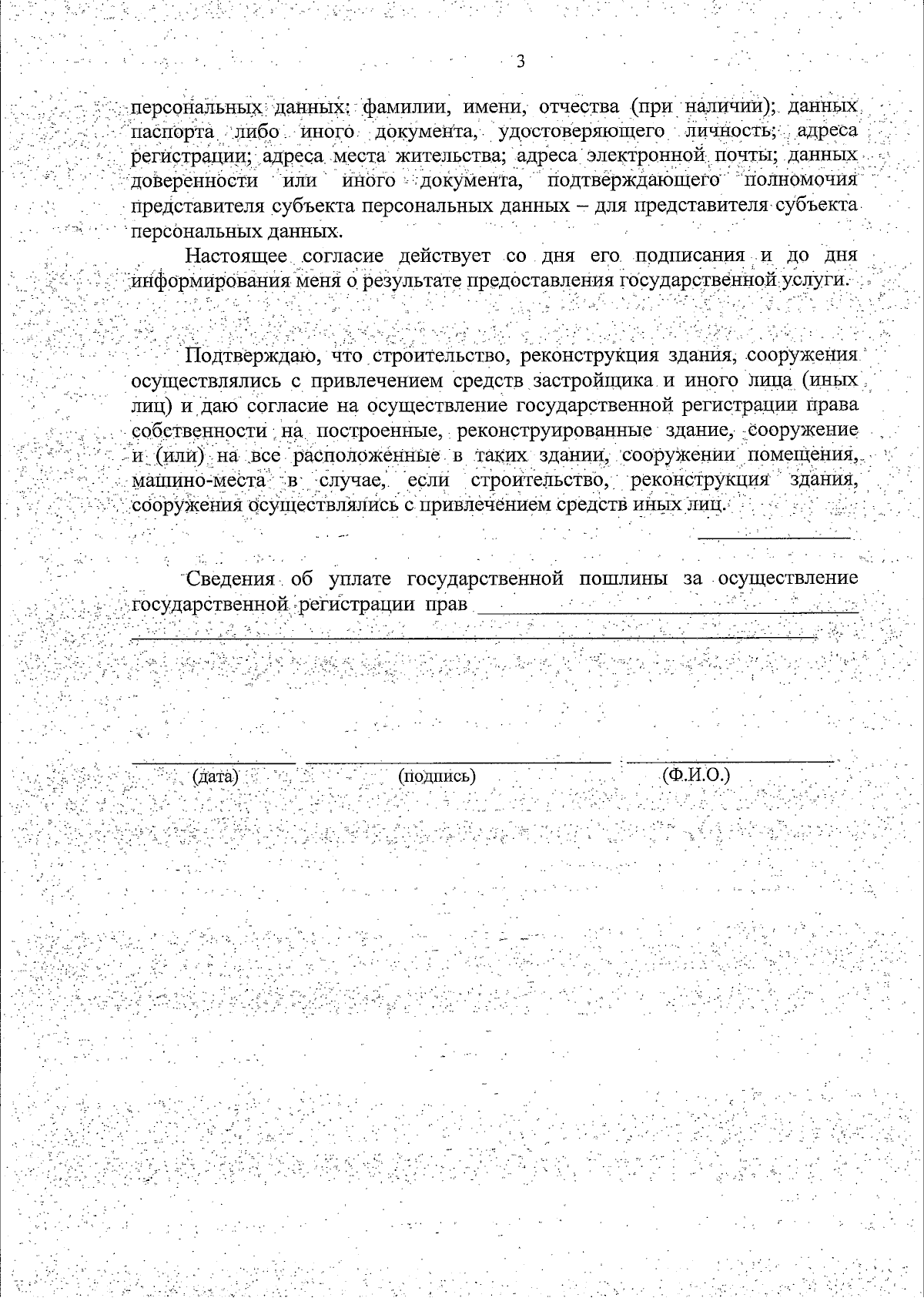 3

персональных данных: фамилии, имени, отчества (при наличии); данных паспорта либо иного документа, удостоверяющего личность; адреса регистрации; адреса места жительства; адреса электронной почты; данных доверенности или иного документа, подтверждающего полномочия представителя субъекта персональных данных – для представителя субъекта персональных данных.

Настоящее согласие действует со дня его подписания и до дня информирования меня о результате предоставления государственной услуги.

Подтверждаю, что строительство, реконструкция здания, сооружения осуществлялись с привлечением средств застройщика и иного лица (иных лиц) и даю согласие на осуществление государственной регистрации права собственности на построенные, реконструированные здание, сооружение и (или) на все расположенные в таких здании, сооружении помещения, машино-места в случае, если строительство, реконструкция здания, сооружения осуществлялись с привлечением средств иных лиц.

Сведения об уплате государственной пошлины за осуществление государственной регистрации прав

(дата) (подпись) (Ф.И.О.)